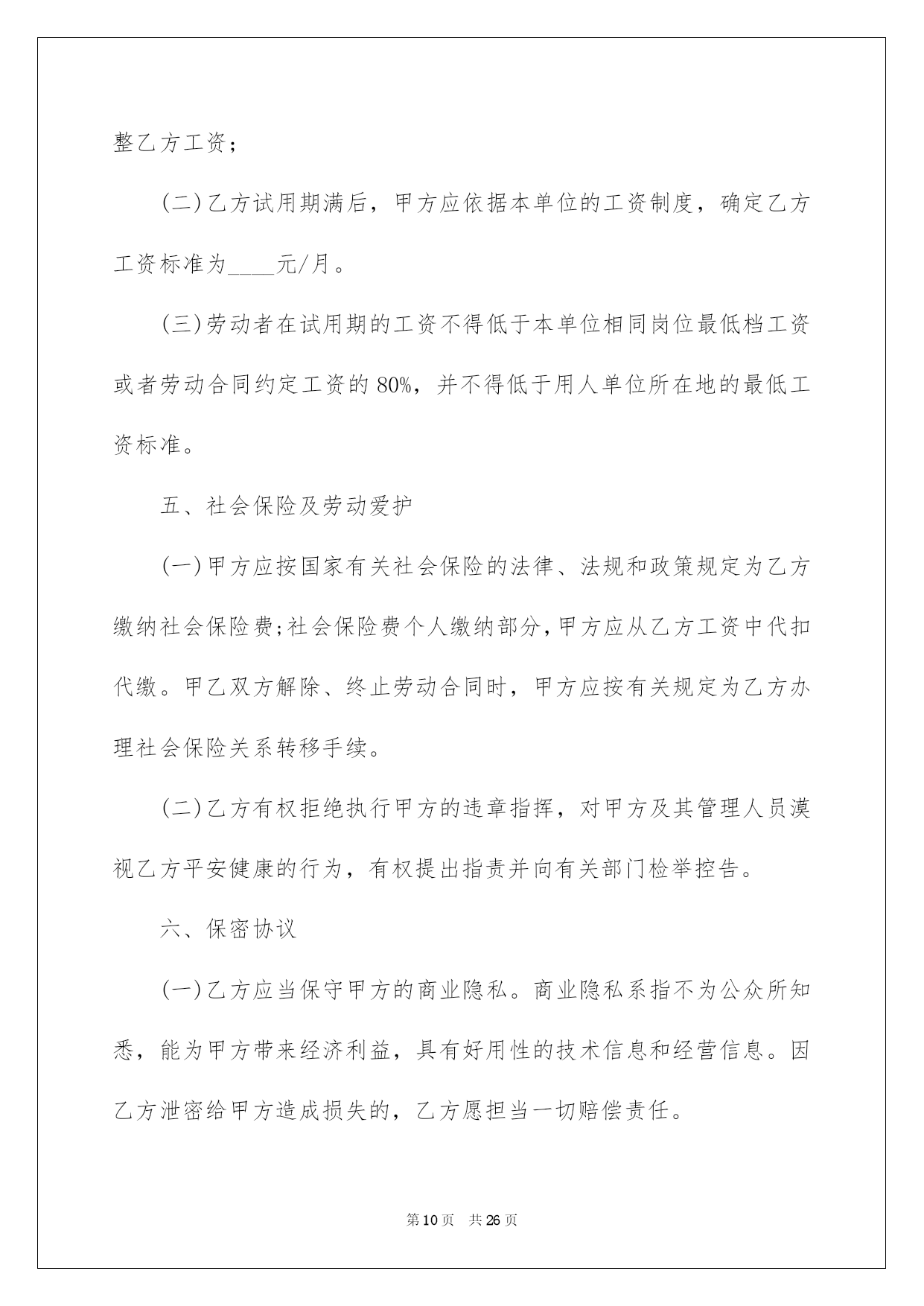 整乙方工资；

(二)乙方试用期满后，甲方应依据本单位的工资制度，确定乙方工资标准为____元/月。

(三)劳动者在试用期的工资不得低于本单位相同岗位最低档工资或者劳动合同约定工资的80%，并不得低于用人单位所在地的最低工资标准。

五、社会保险及劳动爱护

(一)甲方应按国家有关社会保险的法律、法规和政策规定为乙方缴纳社会保险费;社会保险费个人缴纳部分,甲方应从乙方工资中代扣代缴。甲乙双方解除、终止劳动合同时，甲方应按有关规定为乙方办理社会保险关系转移手续。

(二)乙方有权拒绝执行甲方的违章指挥，对甲方及其管理人员漠视乙方平安健康的行为，有权提出指责并向有关部门检举控告。

六、保密协议

(一)乙方应当保守甲方的商业隐私。商业隐私系指不为公众所知悉，能为甲方带来经济利益，具有好用性的技术信息和经营信息。因乙方泄密给甲方造成损失的，乙方愿担当一切赔偿责任。

第10页　共26页